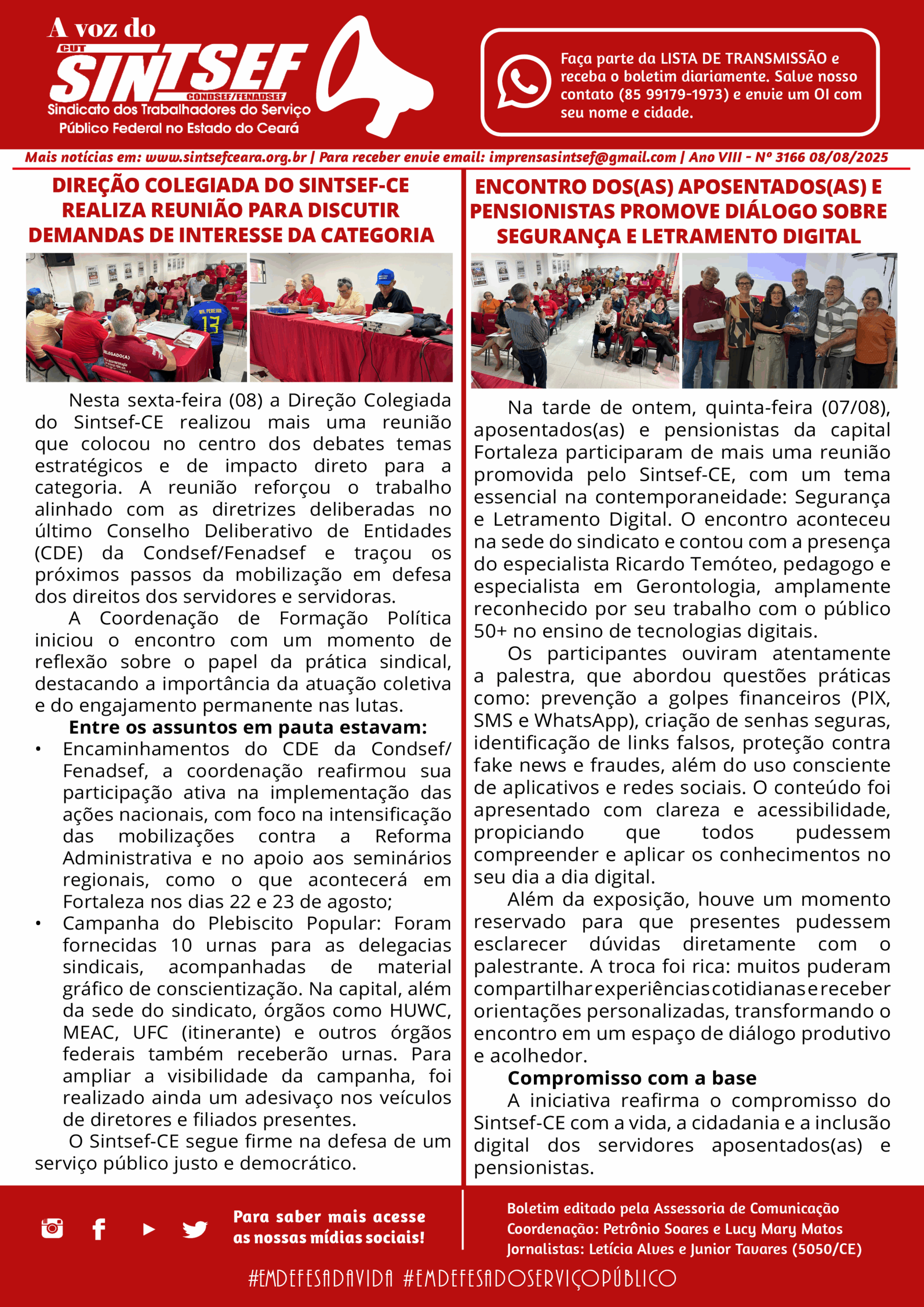 A voz do
CUT
SINTSEF
CONDSEF/FENADSEF
Sindicato dos Trabalhadores do Serviço Público Federal no Estado do Ceará

Faça parte da LISTA DE TRANSMISSÃO e receba o boletim diariamente. Salve nosso contato (85 99179-1973) e envie um OI com seu nome e cidade.

Mais notícias em: www.sintsefceara.org.br | Para receber envie email: imprensasintsef@gmail.com | Ano VIII - Nº 3166 08/08/2025

DIREÇÃO COLEGIADA DO SINTSEF-CE REALIZA REUNIÃO PARA DISCUTIR DEMANDAS DE INTERESSE DA CATEGORIA

Nesta sexta-feira (08) a Direção Colegiada do Sintsef-CE realizou mais uma reunião que colocou no centro dos debates temas estratégicos e de impacto direto para a categoria. A reunião reforçou o trabalho alinhado com as diretrizes deliberadas no último Conselho Deliberativo de Entidades (CDE) da Condsef/Fenadsef e traçou os próximos passos da mobilização em defesa dos direitos dos servidores e servidoras.

A Coordenação de Formação Política iniciou o encontro com um momento de reflexão sobre o papel da prática sindical, destacando a importância da atuação coletiva e do engajamento permanente nas lutas.

Entre os assuntos em pauta estavam:

• Encaminhamentos do CDE da Condsef/Fenadsef, a coordenação reafirmou sua participação ativa na implementação das ações nacionais, com foco na intensificação das mobilizações contra a Reforma Administrativa e no apoio aos seminários regionais, como o que acontecerá em Fortaleza nos dias 22 e 23 de agosto;
• Campanha do Plebiscito Popular: Foram fornecidas 10 urnas para as delegacias sindicais, acompanhadas de material gráfico de conscientização. Na capital, além da sede do sindicato, órgãos como HUWC, MEAC, UFC (itinerante) e outros órgãos federais também receberão urnas. Para ampliar a visibilidade da campanha, foi realizado ainda um adesivaço nos veículos de diretores e filiados presentes.

O Sintsef-CE segue firme na defesa de um serviço público justo e democrático.

ENCONTRO DOS(AS) APOSENTADOS(AS) E PENSIONISTAS PROMOVE DIÁLOGO SOBRE SEGURANÇA E LETRAMENTO DIGITAL

Na tarde de ontem, quinta-feira (07/08), aposentados(as) e pensionistas da capital Fortaleza participaram de mais uma reunião promovida pelo Sintsef-CE, com um tema essencial na contemporaneidade: Segurança e Letramento Digital. O encontro aconteceu na sede do sindicato e contou com a presença do especialista Ricardo Temóteo, pedagogo e especialista em Gerontologia, amplamente reconhecido por seu trabalho com o público 50+ no ensino de tecnologias digitais.

Os participantes ouviram atentamente a palestra, que abordou questões práticas como: prevenção a golpes financeiros (PIX, SMS e WhatsApp), criação de senhas seguras, identificação de links falsos, proteção contra fake news e fraudes, além do uso consciente de aplicativos e redes sociais. O conteúdo foi apresentado com clareza e acessibilidade, propiciando que todos pudessem compreender e aplicar os conhecimentos no seu dia a dia digital.

Além da exposição, houve um momento reservado para que presentes pudessem esclarecer dúvidas diretamente com o palestrante. A troca foi rica: muitos puderam compartilhar experiências cotidianas e receber orientações personalizadas, transformando o encontro em um espaço de diálogo produtivo e acolhedor.

Compromisso com a base

A iniciativa reafirma o compromisso do Sintsef-CE com a vida, a cidadania e a inclusão digital dos servidores aposentados(as) e pensionistas.

Para saber mais acesse as nossas mídias sociais!

Boletim editado pela Assessoria de Comunicação
Coordenação: Petrônio Soares e Lucy Mary Matos
Jornalistas: Letícia Alves e Junior Tavares (5050/CE)

#EMDEFESADAVIDA #EMDEFESADOSERVIÇOPÚBLICO